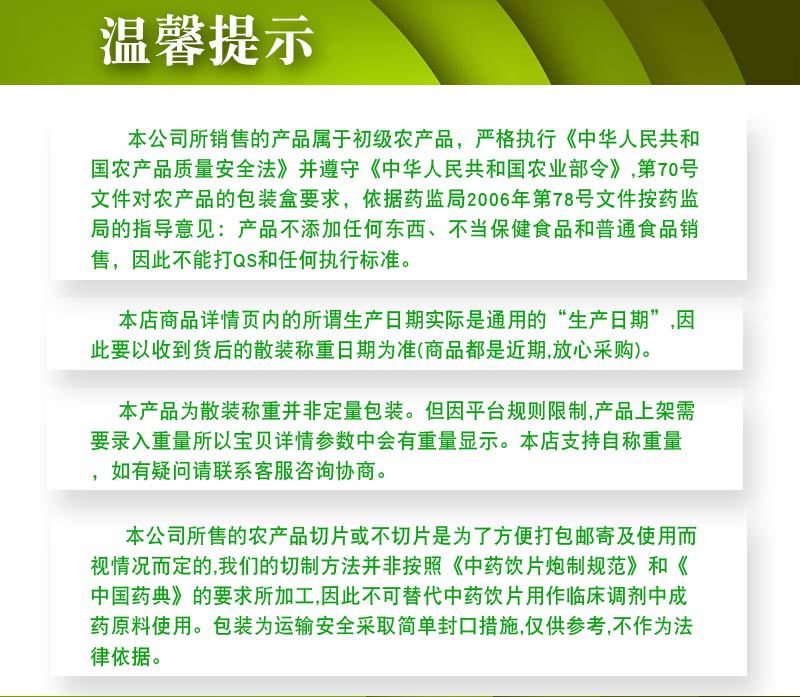 温馨提示

本公司所销售的产品属于初级农产品，严格执行《中华人民共和国农产品质量安全法》并遵守《中华人民共和国农业部令》,第70号文件对农产品的包装盒要求，依据药监局2006年第78号文件按药监局的指导意见：产品不添加任何东西、不当保健食品和普通食品销售，因此不能打QS和任何执行标准。

本店商品详情页内的所谓生产日期实际是通用的“生产日期”,因此要以收到货后的散装称重日期为准(商品都是近期,放心采购)。

本产品为散装称重并非定量包装。但因平台规则限制,产品上架需要录入重量所以宝贝详情参数中会有重量显示。本店支持自称重量，如有疑问请联系客服咨询协商。

本公司所售的农产品切片或不切片是为了方便打包邮寄及使用而视情况而定的,我们的切制方法并非按照《中药饮片炮制规范》和《中国药典》的要求所加工,因此不可替代中药饮片用作临床调剂中成药原料使用。包装为运输安全采取简单封口措施,仅供参考,不作为法律依据。